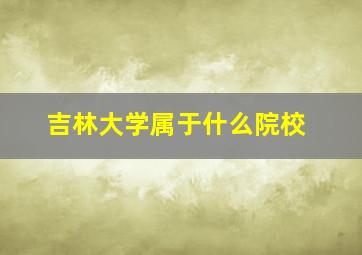 吉林大学属于什么院校